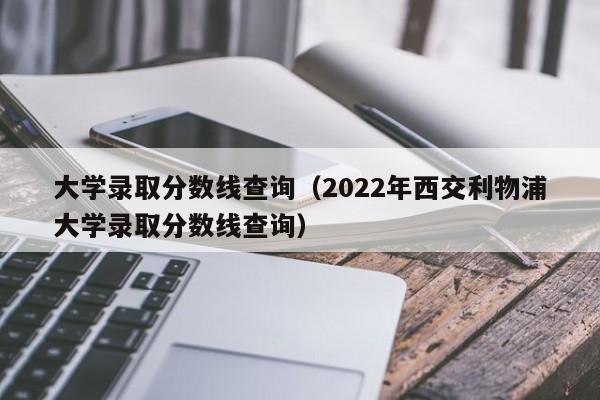 大学录取分数线查询（2022年西交利物浦大学录取分数线查询）